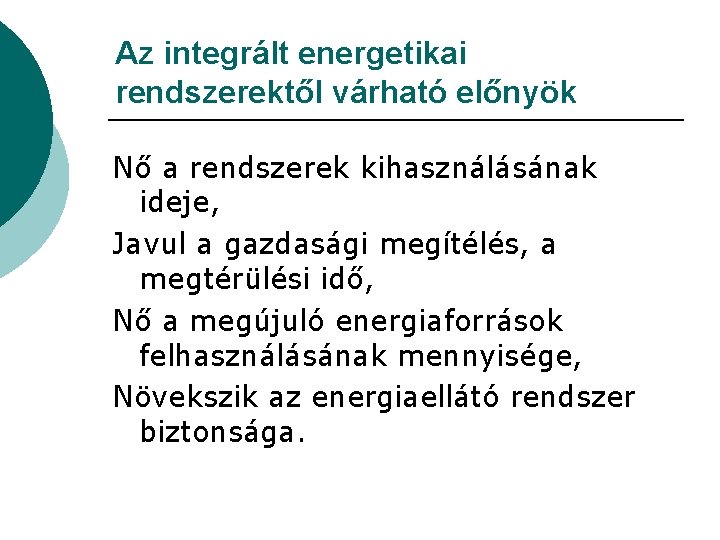 Az integrált energetikai rendszerektől várható előnyök

Nő a rendszerek kihasználásának ideje,

Javul a gazdasági megítélés, a megtérülési idő,

Nő a megújuló energiaforrások felhasználásának mennyisége,

Növekszik az energiaellátó rendszer biztonsága.